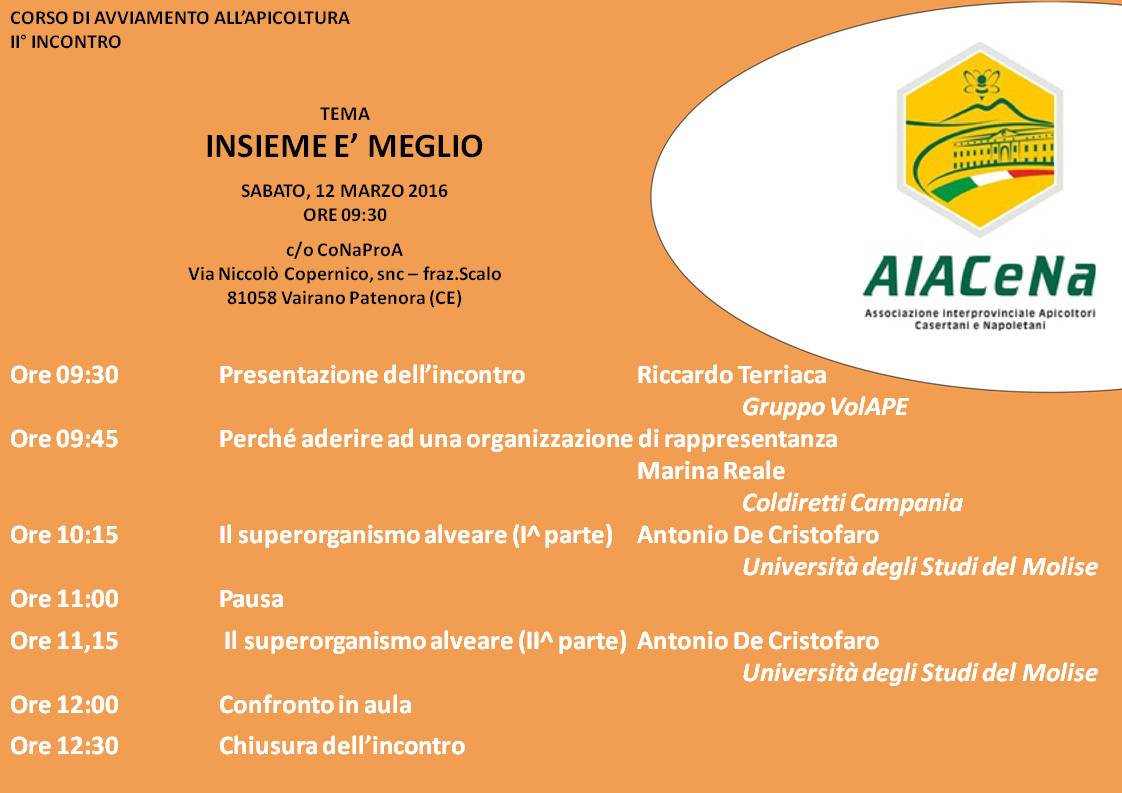 CORSO DI AVVIAMENTO ALL'APICOLTURA
II° INCONTRO

TEMA
INSIEME E' MEGLIO

SABATO, 12 MARZO 2016
ORE 09:30

c/o CoNaProA
Via Niccolò Copernico, snc – fraz.Scalo
81058 Vairano Patenora (CE)

AIACeNa
Associazione Interprovinciale Apicoltori Casertani e Napoletani

Ore 09:30 Presentazione dell'incontro Riccardo Terriaca
Gruppo VolAPE

Ore 09:45 Perché aderire ad una organizzazione di rappresentanza
Marina Reale
Coldiretti Campania

Ore 10:15 Il superorganismo alveare (I^ parte) Antonio De Cristofaro
Università degli Studi del Molise

Ore 11:00 Pausa

Ore 11,15 Il superorganismo alveare (II^ parte) Antonio De Cristofaro
Università degli Studi del Molise

Ore 12:00 Confronto in aula

Ore 12:30 Chiusura dell'incontro